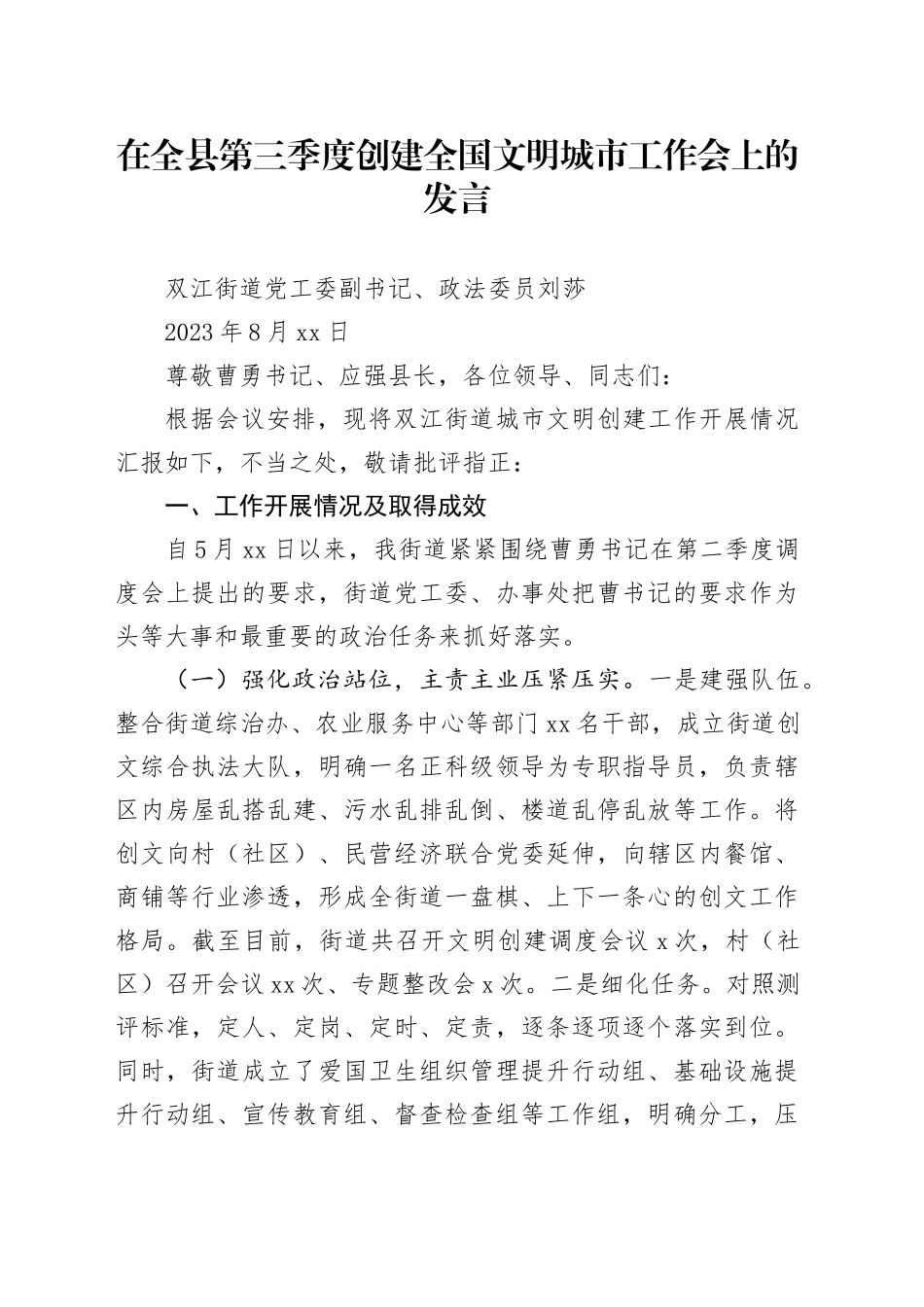 在全县第三季度创建全国文明城市工作会上的发言

双江街道党工委副书记、政法委员刘莎

2023年8月xx日

尊敬曹勇书记、应强县长，各位领导、同志们：

根据会议安排，现将双江街道城市文明创建工作开展情况汇报如下，不当之处，敬请批评指正：

一、工作开展情况及取得成效

自5月xx日以来，我街道紧紧围绕曹勇书记在第二季度调度会上提出的要求，街道党工委、办事处把曹书记的要求作为头等大事和最重要的政治任务来抓好落实。

（一）强化政治站位，主责主业压紧压实。一是建强队伍。整合街道综治办、农业服务中心等部门xx名干部，成立街道创文综合执法大队，明确一名正科级领导为专职指导员，负责辖区内房屋乱搭乱建、污水乱排乱倒、楼道乱停乱放等工作。将创文向村（社区）、民营经济联合党委延伸，向辖区内餐馆、商铺等行业渗透，形成全街道一盘棋、上下一条心的创文工作格局。截至目前，街道共召开文明创建调度会议x次，村（社区）召开会议xx次、专题整改会x次。二是细化任务。对照测评标准，定人、定岗、定时、定责，逐条逐项逐个落实到位。同时，街道成立了爱国卫生组织管理提升行动组、基础设施提升行动组、宣传教育组、督查检查组等工作组，明确分工，压